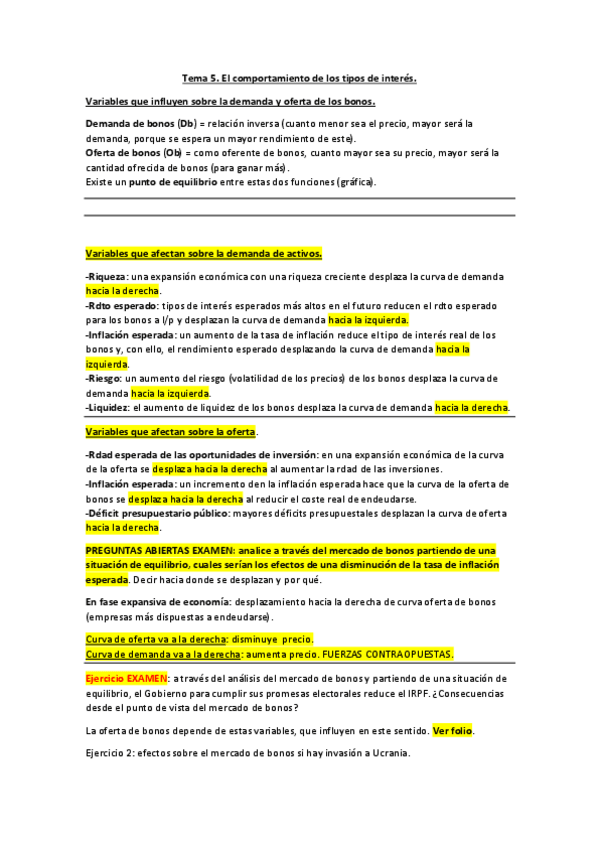 Tema 5. El comportamiento de los tipos de interés.

Variables que influyen sobre la demanda y oferta de los bonos.

Demanda de bonos (Db) = relación inversa (cuanto menor sea el precio, mayor será la demanda, porque se espera un mayor rendimiento de este).
Oferta de bonos (Ob) = como oferente de bonos, cuanto mayor sea su precio, mayor será la cantidad ofrecida de bonos (para ganar más).
Existe un punto de equilibrio entre estas dos funciones (gráfica).

Variables que afectan sobre la demanda de activos.

-Riqueza: una expansión económica con una riqueza creciente desplaza la curva de demanda hacia la derecha.
-Rdto esperado: tipos de interés esperados más altos en el futuro reducen el rdto esperado para los bonos a l/p y desplazan la curva de demanda hacia la izquierda.
-Inflación esperada: un aumento de la tasa de inflación reduce el tipo de interés real de los bonos y, con ello, el rendimiento esperado desplazando la curva de demanda hacia la izquierda.
-Riesgo: un aumento del riesgo (volatilidad de los precios) de los bonos desplaza la curva de demanda hacia la izquierda.
-Liquidez: el aumento de liquidez de los bonos desplaza la curva de demanda hacia la derecha.

Variables que afectan sobre la oferta.

-Rdad esperada de las oportunidades de inversión: en una expansión económica de la curva de la oferta se desplaza hacia la derecha al aumentar la rdad de las inversiones.
-Inflación esperada: un incremento den la inflación esperada hace que la curva de la oferta de bonos se desplaza hacia la derecha al reducir el coste real de endeudarse.
-Déficit presupuestario público: mayores déficits presupuestales desplazan la curva de oferta hacia la derecha.

PREGUNTAS ABIERTAS EXAMEN: analice a través del mercado de bonos partiendo de una situación de equilibrio, cuales serían los efectos de una disminución de la tasa de inflación esperada. Decir hacia donde se desplazan y por qué.

En fase expansiva de economía: desplazamiento hacia la derecha de curva oferta de bonos (empresas más dispuestas a endeudarse).

Curva de oferta va a la derecha: disminuye precio.
Curva de demanda va a la derecha: aumenta precio. FUERZAS CONTRAOPUESTAS.

Ejercicio EXAMEN: a través del análisis del mercado de bonos y partiendo de una situación de equilibrio, el Gobierno para cumplir sus promesas electorales reduce el IRPF. ¿Consecuencias desde el punto de vista del mercado de bonos?

La oferta de bonos depende de estas variables, que influyen en este sentido. Ver folio.

Ejercicio 2: efectos sobre el mercado de bonos si hay invasión a Ucrania.